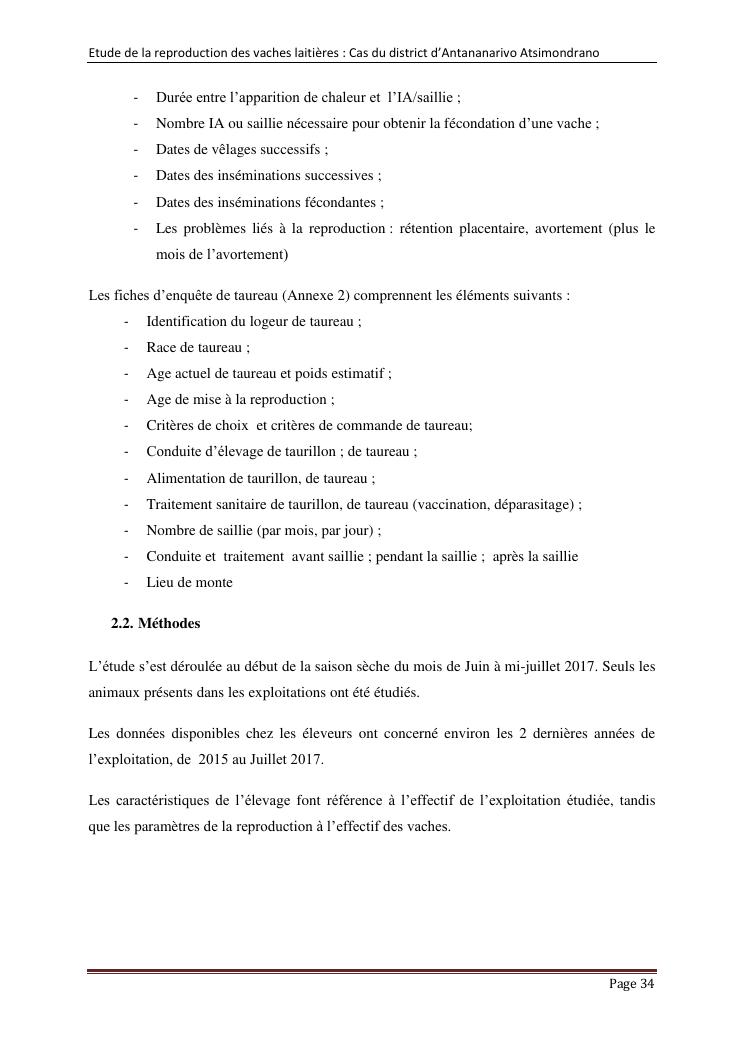 Etude de la reproduction des vaches laitières : Cas du district d'Antananarivo Atsimondrano

- Durée entre l'apparition de chaleur et l'IA/saillie ;
- Nombre IA ou saillie nécessaire pour obtenir la fécondation d'une vache ;
- Dates de vêlages successifs ;
- Dates des inséminations successives ;
- Dates des inséminations fécondantes ;
- Les problèmes liés à la reproduction : rétention placentaire, avortement (plus le mois de l'avortement)

Les fiches d'enquête de taureau (Annexe 2) comprennent les éléments suivants :

- Identification du logeur de taureau ;
- Race de taureau ;
- Age actuel de taureau et poids estimatif ;
- Age de mise à la reproduction ;
- Critères de choix et critères de commande de taureau;
- Conduite d'élevage de taurillon ; de taureau ;
- Alimentation de taurillon, de taureau ;
- Traitement sanitaire de taurillon, de taureau (vaccination, déparasitage) ;
- Nombre de saillie (par mois, par jour) ;
- Conduite et traitement avant saillie ; pendant la saillie ; après la saillie
- Lieu de monte

2.2. Méthodes

L'étude s'est déroulée au début de la saison sèche du mois de Juin à mi-juillet 2017. Seuls les animaux présents dans les exploitations ont été étudiés.

Les données disponibles chez les éleveurs ont concerné environ les 2 dernières années de l'exploitation, de 2015 au Juillet 2017.

Les caractéristiques de l'élevage font référence à l'effectif de l'exploitation étudiée, tandis que les paramètres de la reproduction à l'effectif des vaches.

Page 34